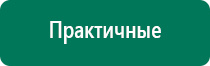 Практичные